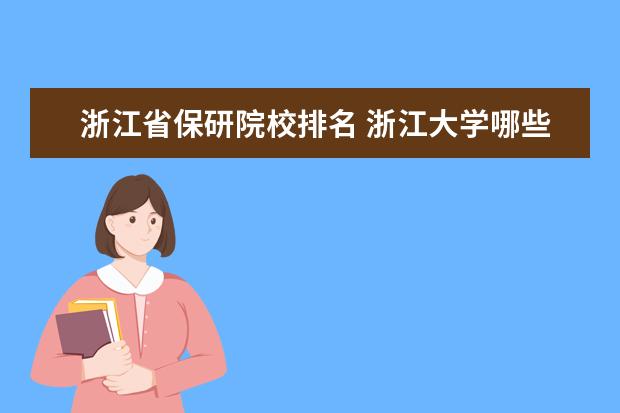 浙江省保研院校排名 浙江大学哪些